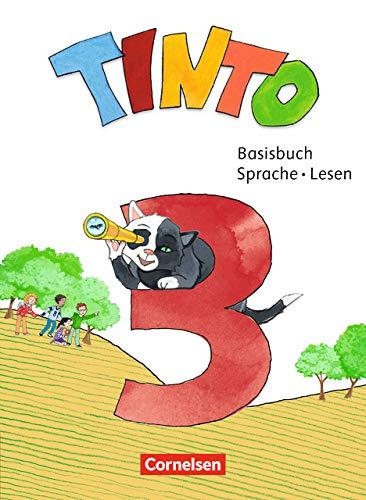 TINTO

Basisbuch
Sprache • Lesen

3

Cornelsen